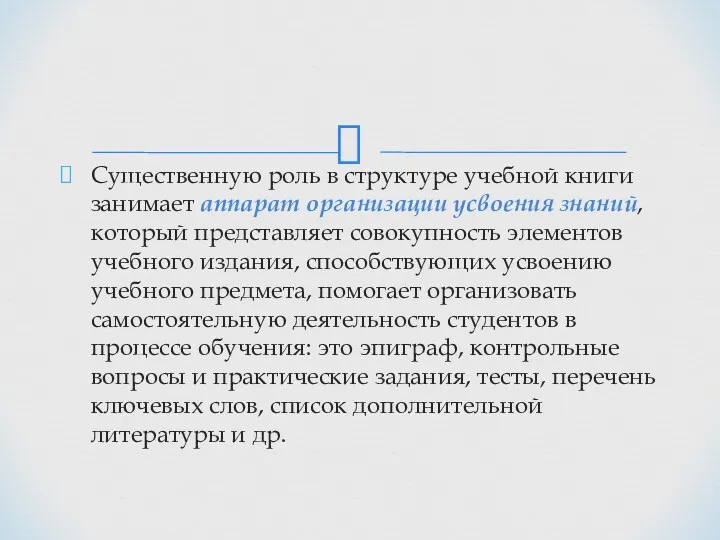 Существенную роль в структуре учебной книги занимает аппарат организации усвоения знаний, который представляет совокупность элементов учебного издания, способствующих усвоению учебного предмета, помогает организовать самостоятельную деятельность студентов в процессе обучения: это эпиграф, контрольные вопросы и практические задания, тесты, перечень ключевых слов, список дополнительной литературы и др.